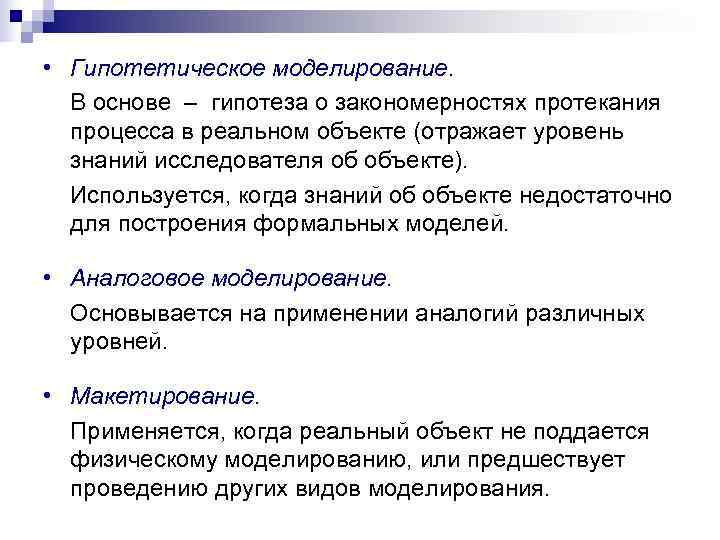 • Гипотетическое моделирование.

В основе – гипотеза о закономерностях протекания процесса в реальном объекте (отражает уровень знаний исследователя об объекте).

Используется, когда знаний об объекте недостаточно для построения формальных моделей.

• Аналоговое моделирование.

Основывается на применении аналогий различных уровней.

• Макетирование.

Применяется, когда реальный объект не поддается физическому моделированию, или предшествует проведению других видов моделирования.